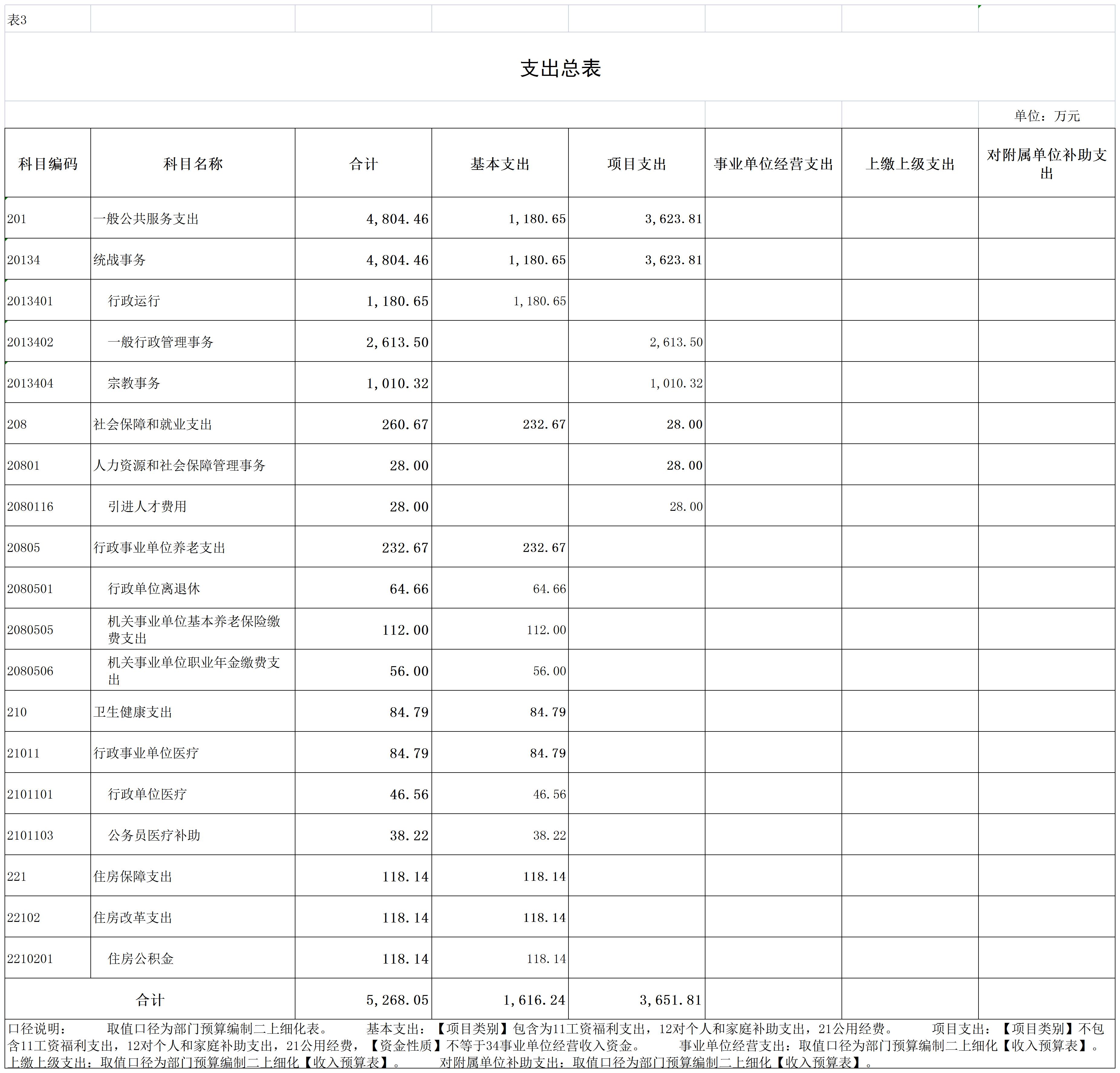 表3

支出总表

单位：万元

| 科目编码 | 科目名称 | 合计 | 基本支出 | 项目支出 | 事业单位经营支出 | 上缴上级支出 | 对附属单位补助支出 |
|---|---|---|---|---|---|---|---|
| 201 | 一般公共服务支出 | 4,804.46 | 1,180.65 | 3,623.81 | | | |
| 20134 | 统战事务 | 4,804.46 | 1,180.65 | 3,623.81 | | | |
| 2013401 | 行政运行 | 1,180.65 | 1,180.65 | | | | |
| 2013402 | 一般行政管理事务 | 2,613.50 | | 2,613.50 | | | |
| 2013404 | 宗教事务 | 1,010.32 | | 1,010.32 | | | |
| 208 | 社会保障和就业支出 | 260.67 | 232.67 | 28.00 | | | |
| 20801 | 人力资源和社会保障管理事务 | 28.00 | | 28.00 | | | |
| 2080116 | 引进人才费用 | 28.00 | | 28.00 | | | |
| 20805 | 行政事业单位养老支出 | 232.67 | 232.67 | | | | |
| 2080501 | 行政单位离退休 | 64.66 | 64.66 | | | | |
| 2080505 | 机关事业单位基本养老保险缴费支出 | 112.00 | 112.00 | | | | |
| 2080506 | 机关事业单位职业年金缴费支出 | 56.00 | 56.00 | | | | |
| 210 | 卫生健康支出 | 84.79 | 84.79 | | | | |
| 21011 | 行政事业单位医疗 | 84.79 | 84.79 | | | | |
| 2101101 | 行政单位医疗 | 46.56 | 46.56 | | | | |
| 2101103 | 公务员医疗补助 | 38.22 | 38.22 | | | | |
| 221 | 住房保障支出 | 118.14 | 118.14 | | | | |
| 22102 | 住房改革支出 | 118.14 | 118.14 | | | | |
| 2210201 | 住房公积金 | 118.14 | 118.14 | | | | |
| 合计 | | 5,268.05 | 1,616.24 | 3,651.81 | | | |

口径说明： 取值口径为部门预算编制二上细化表。 基本支出：【项目类别】包含为11工资福利支出，12对个人和家庭补助支出，21公用经费。 项目支出：【项目类别】不包含11工资福利支出，12对个人和家庭补助支出，21公用经费，【资金性质】不等于34事业单位经营收入资金。 事业单位经营支出：取值口径为部门预算编制二上细化【收入预算表】。 上缴上级支出：取值口径为部门预算编制二上细化【收入预算表】。 对附属单位补助支出：取值口径为部门预算编制二上细化【收入预算表】。